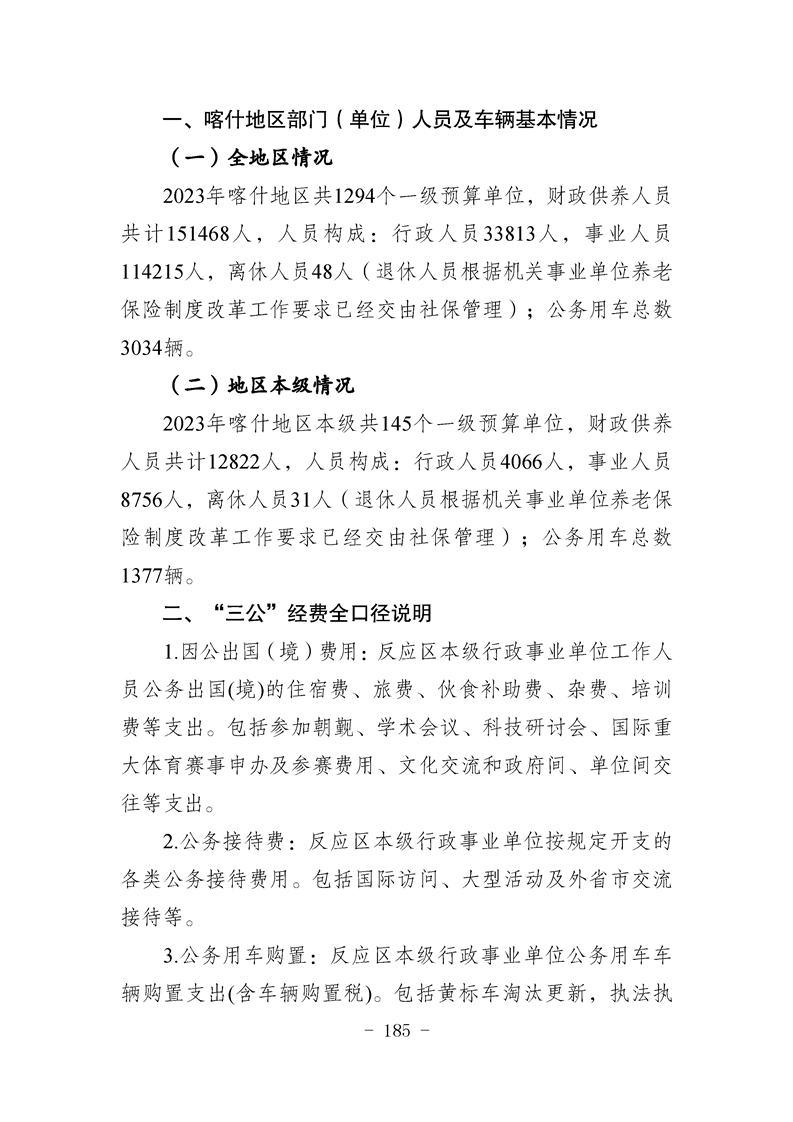 一、喀什地区部门（单位）人员及车辆基本情况

（一）全地区情况

2023年喀什地区共1294个一级预算单位，财政供养人员共计151468人，人员构成：行政人员33813人，事业人员114215人，离休人员48人（退休人员根据机关事业单位养老保险制度改革工作要求已经交由社保管理）；公务用车总数3034辆。

（二）地区本级情况

2023年喀什地区本级共145个一级预算单位，财政供养人员共计12822人，人员构成：行政人员4066人，事业人员8756人，离休人员31人（退休人员根据机关事业单位养老保险制度改革工作要求已经交由社保管理）；公务用车总数1377辆。

二、“三公”经费全口径说明

1.因公出国（境）费用：反应区本级行政事业单位工作人员公务出国(境)的住宿费、旅费、伙食补助费、杂费、培训费等支出。包括参加朝觐、学术会议、科技研讨会、国际重大体育赛事申办及参赛费用、文化交流和政府间、单位间交往等支出。

2.公务接待费：反应区本级行政事业单位按规定开支的各类公务接待费用。包括国际访问、大型活动及外省市交流接待等。

3.公务用车购置：反应区本级行政事业单位公务用车车辆购置支出(含车辆购置税)。包括黄标车淘汰更新，执法执

－ 185 －